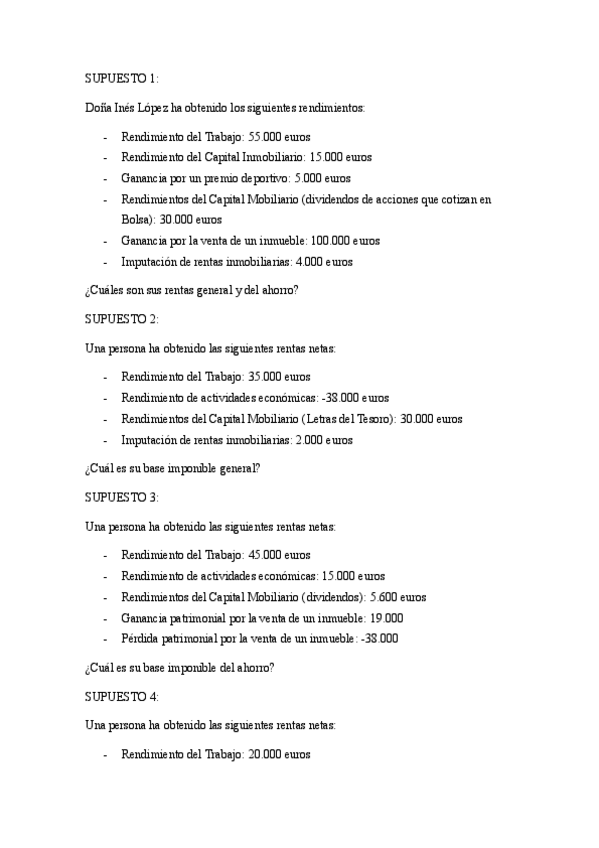 SUPUESTO 1:

Doña Inés López ha obtenido los siguientes rendimientos:

- Rendimiento del Trabajo: 55.000 euros
- Rendimiento del Capital Inmobiliario: 15.000 euros
- Ganancia por un premio deportivo: 5.000 euros
- Rendimientos del Capital Mobiliario (dividendos de acciones que cotizan en Bolsa): 30.000 euros
- Ganancia por la venta de un inmueble: 100.000 euros
- Imputación de rentas inmobiliarias: 4.000 euros

¿Cuáles son sus rentas general y del ahorro?

SUPUESTO 2:

Una persona ha obtenido las siguientes rentas netas:

- Rendimiento del Trabajo: 35.000 euros
- Rendimiento de actividades económicas: -38.000 euros
- Rendimientos del Capital Mobiliario (Letras del Tesoro): 30.000 euros
- Imputación de rentas inmobiliarias: 2.000 euros

¿Cuál es su base imponible general?

SUPUESTO 3:

Una persona ha obtenido las siguientes rentas netas:

- Rendimiento del Trabajo: 45.000 euros
- Rendimiento de actividades económicas: 15.000 euros
- Rendimientos del Capital Mobiliario (dividendos): 5.600 euros
- Ganancia patrimonial por la venta de un inmueble: 19.000
- Pérdida patrimonial por la venta de un inmueble: -38.000

¿Cuál es su base imponible del ahorro?

SUPUESTO 4:

Una persona ha obtenido las siguientes rentas netas:

- Rendimiento del Trabajo: 20.000 euros